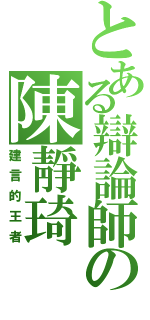 とある辯論師の
陳靜琦
建言的王者